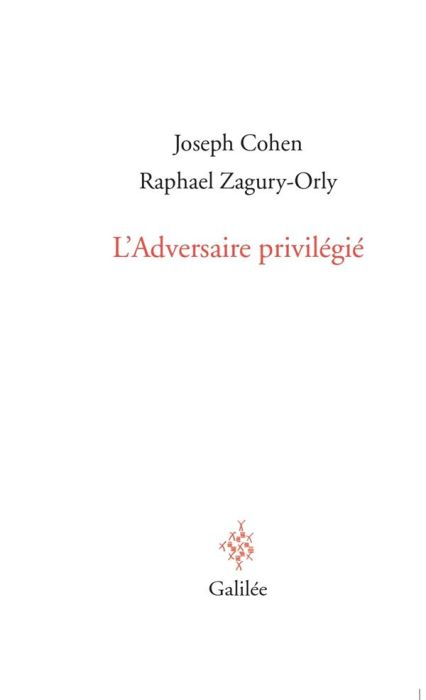 Joseph Cohen

Raphael Zagury-Orly

L'Adversaire privilégié

Galilée